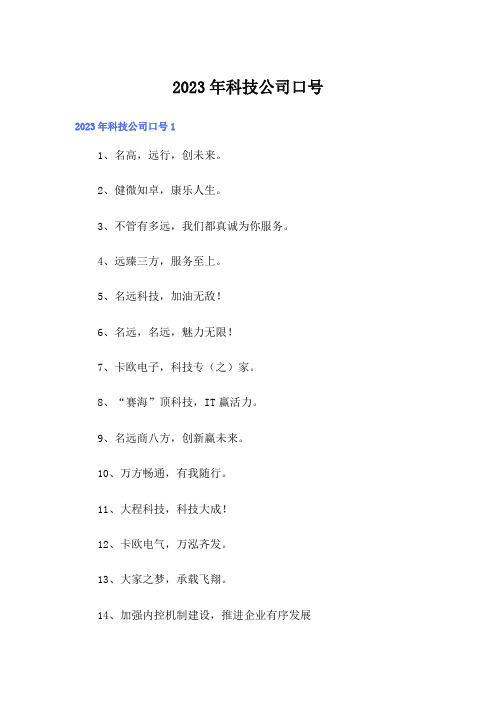 2023年科技公司口号

2023年科技公司口号1

1、名高，远行，创未来。

2、健微知卓，康乐人生。

3、不管有多远，我们都真诚为你服务。

4、远臻三方，服务至上。

5、名远科技，加油无敌！

6、名远，名远，魅力无限！

7、卡欧电子，科技专（之）家。

8、“赛海”顶科技，IT赢活力。

9、名远商八方，创新赢未来。

10、万方畅通，有我随行。

11、大程科技，科技大成！

12、卡欧电气，万泓齐发。

13、大家之梦，承载飞翔。

14、加强内控机制建设，推进企业有序发展